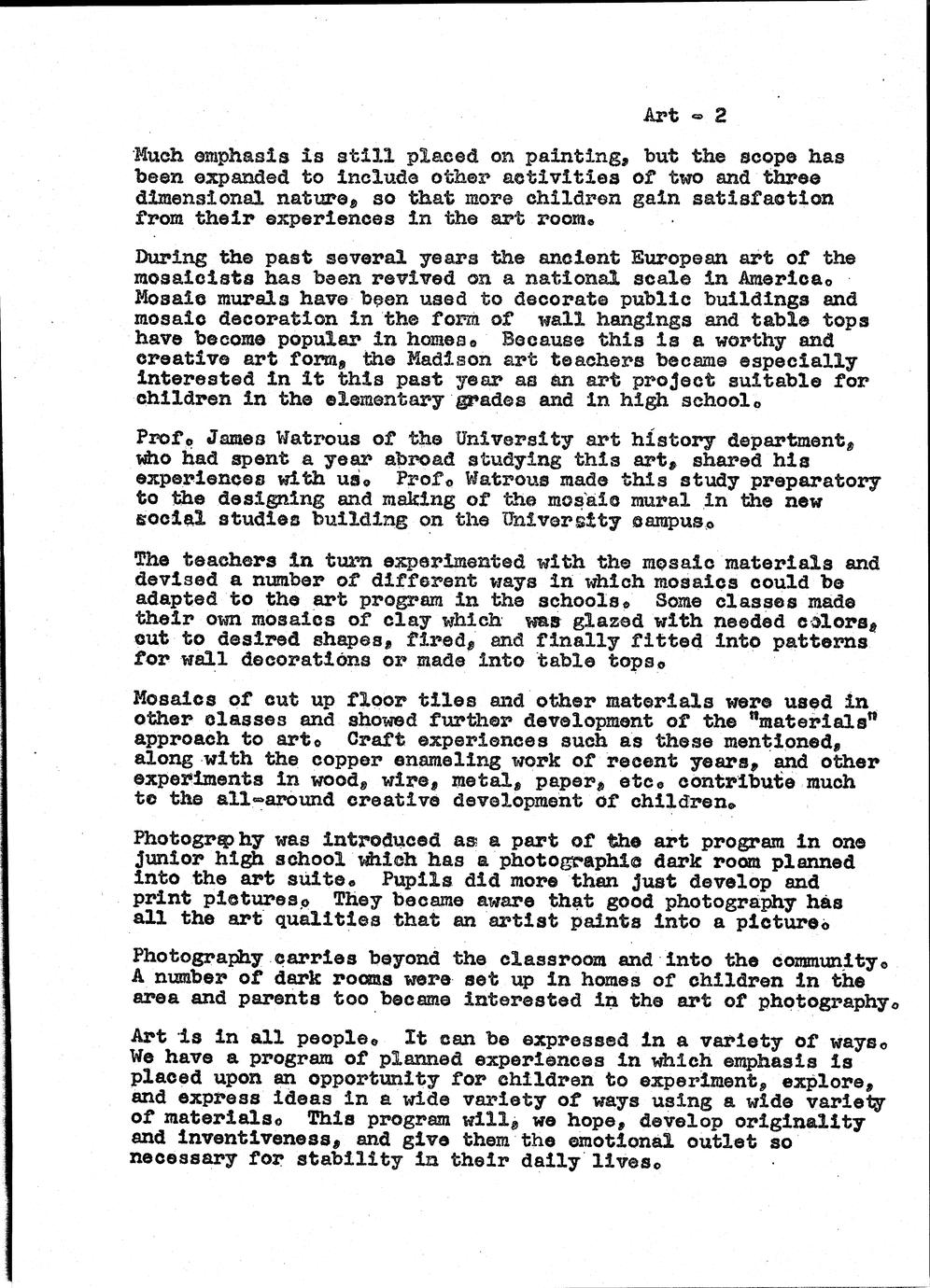 Art - 2

Much emphasis is still placed on painting, but the scope has been expanded to include other activities of two and three dimensional nature, so that more children gain satisfaction from their experiences in the art room.

During the past several years the ancient European art of the mosaicists has been revived on a national scale in America. Mosaic murals have been used to decorate public buildings and mosaic decoration in the form of wall hangings and table tops have become popular in homes. Because this is a worthy and creative art form, the Madison art teachers became especially interested in it this past year as an art project suitable for children in the elementary grades and in high school.

Prof. James Watrous of the University art history department, who had spent a year abroad studying this art, shared his experiences with us. Prof. Watrous made this study preparatory to the designing and making of the mosaic mural in the new social studies building on the University campus.

The teachers in turn experimented with the mosaic materials and devised a number of different ways in which mosaics could be adapted to the art program in the schools. Some classes made their own mosaics of clay which was glazed with needed colors, cut to desired shapes, fired, and finally fitted into patterns for wall decorations or made into table tops.

Mosaics of cut up floor tiles and other materials were used in other classes and showed further development of the "materials" approach to art. Craft experiences such as these mentioned, along with the copper enameling work of recent years, and other experiments in wood, wire, metal, paper, etc. contribute much to the all-around creative development of children.

Photography was introduced as a part of the art program in one junior high school which has a photographic dark room planned into the art suite. Pupils did more than just develop and print pictures. They became aware that good photography has all the art qualities that an artist paints into a picture.

Photography carries beyond the classroom and into the community. A number of dark rooms were set up in homes of children in the area and parents too became interested in the art of photography.

Art is in all people. It can be expressed in a variety of ways. We have a program of planned experiences in which emphasis is placed upon an opportunity for children to experiment, explore, and express ideas in a wide variety of ways using a wide variety of materials. This program will, we hope, develop originality and inventiveness, and give them the emotional outlet so necessary for stability in their daily lives.